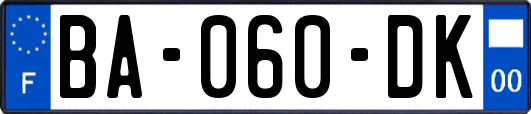 F

BA-060-DK

00